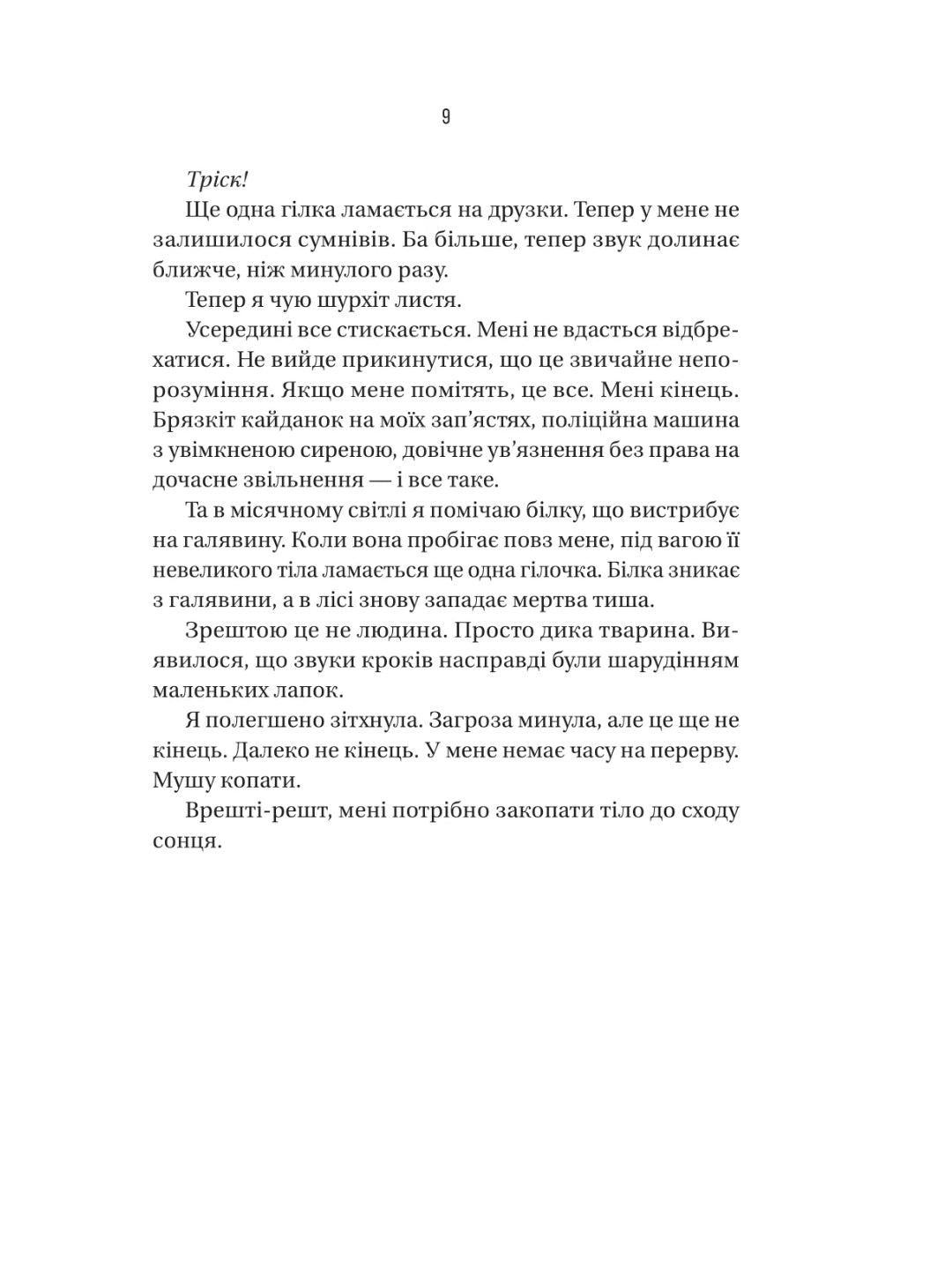 9

Тріск!

Ще одна гілка ламається на друзки. Тепер у мене не залишилося сумнівів. Ба більше, тепер звук долинає ближче, ніж минулого разу.

Тепер я чую шурхіт листя.

Усередині все стискається. Мені не вдасться відбрехатися. Не вийде прикинутися, що це звичайне непорозуміння. Якщо мене помітять, це все. Мені кінець. Брязкіт кайданок на моїх зап'ястях, поліційна машина з увімкненою сиреною, довічне ув'язнення без права на дочасне звільнення — і все таке.

Та в місячному світлі я помічаю білку, що вистрибує на галявину. Коли вона пробігає повз мене, під вагою її невеликого тіла ламається ще одна гілочка. Білка зникає з галявини, а в лісі знову западає мертва тиша.

Зрештою це не людина. Просто дика тварина. Виявилося, що звуки кроків насправді були шарудінням маленьких лапок.

Я полегшено зітхнула. Загроза минула, але це ще не кінець. Далеко не кінець. У мене немає часу на перерву. Мушу копати.

Врешті-решт, мені потрібно закопати тіло до сходу сонця.